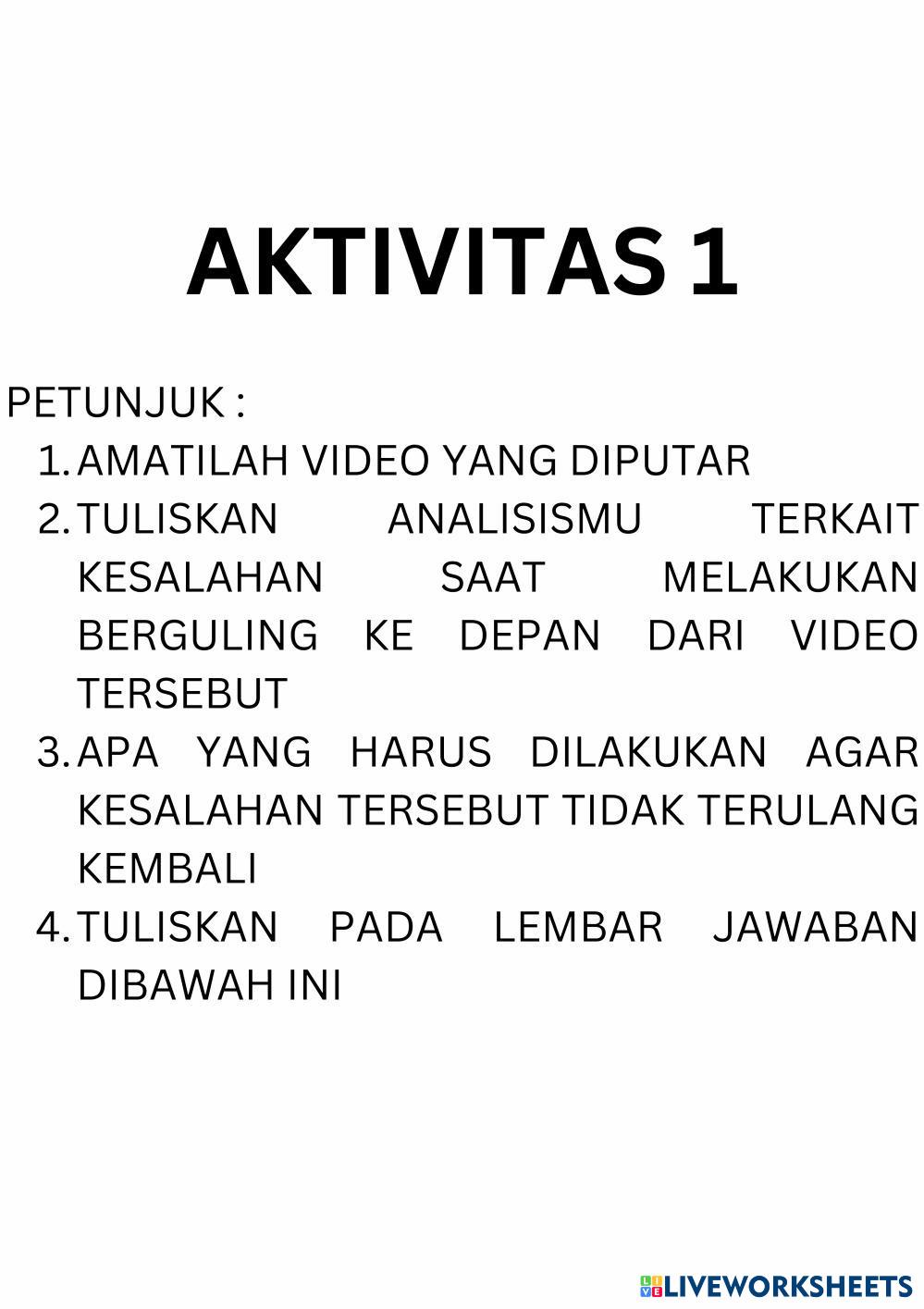 AKTIVITAS 1

PETUNJUK :
1. AMATILAH VIDEO YANG DIPUTAR
2. TULISKAN ANALISISMU TERKAIT KESALAHAN SAAT MELAKUKAN BERGULING KE DEPAN DARI VIDEO TERSEBUT
3. APA YANG HARUS DILAKUKAN AGAR KESALAHAN TERSEBUT TIDAK TERULANG KEMBALI
4. TULISKAN PADA LEMBAR JAWABAN DIBAWAH INI

LIVEWORKSHEETS